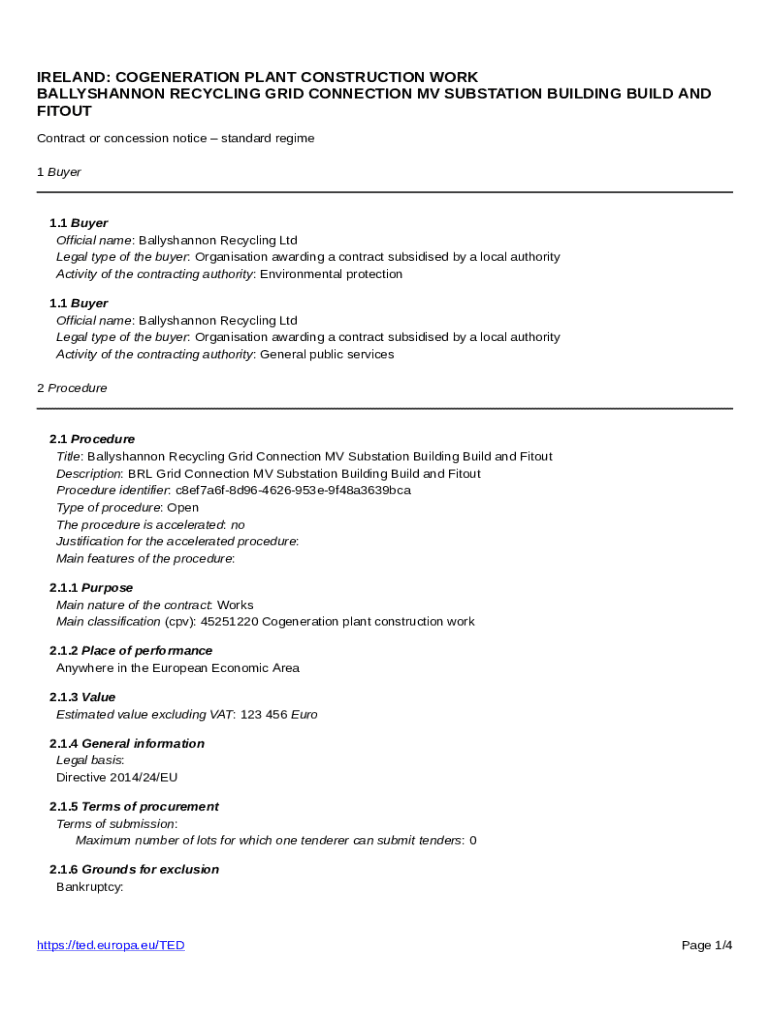 IRELAND: COGENERATION PLANT CONSTRUCTION WORK
BALLYSHANNON RECYCLING GRID CONNECTION MV SUBSTATION BUILDING BUILD AND FITOUT

Contract or concession notice – standard regime

1 Buyer

1.1 Buyer
Official name: Ballyshannon Recycling Ltd
Legal type of the buyer: Organisation awarding a contract subsidised by a local authority
Activity of the contracting authority: Environmental protection

1.1 Buyer
Official name: Ballyshannon Recycling Ltd
Legal type of the buyer: Organisation awarding a contract subsidised by a local authority
Activity of the contracting authority: General public services

2 Procedure

2.1 Procedure
Title: Ballyshannon Recycling Grid Connection MV Substation Building Build and Fitout
Description: BRL Grid Connection MV Substation Building Build and Fitout
Procedure identifier: c8ef7a6f-8d96-4626-953e-9f48a3639bca
Type of procedure: Open
The procedure is accelerated: no
Justification for the accelerated procedure:
Main features of the procedure:

2.1.1 Purpose
Main nature of the contract: Works
Main classification (cpv): 45251220 Cogeneration plant construction work

2.1.2 Place of performance
Anywhere in the European Economic Area

2.1.3 Value
Estimated value excluding VAT: 123 456 Euro

2.1.4 General information
Legal basis:
Directive 2014/24/EU

2.1.5 Terms of procurement
Terms of submission:
Maximum number of lots for which one tenderer can submit tenders: 0

2.1.6 Grounds for exclusion
Bankruptcy:

https://ted.europa.eu/TED

Page 1/4